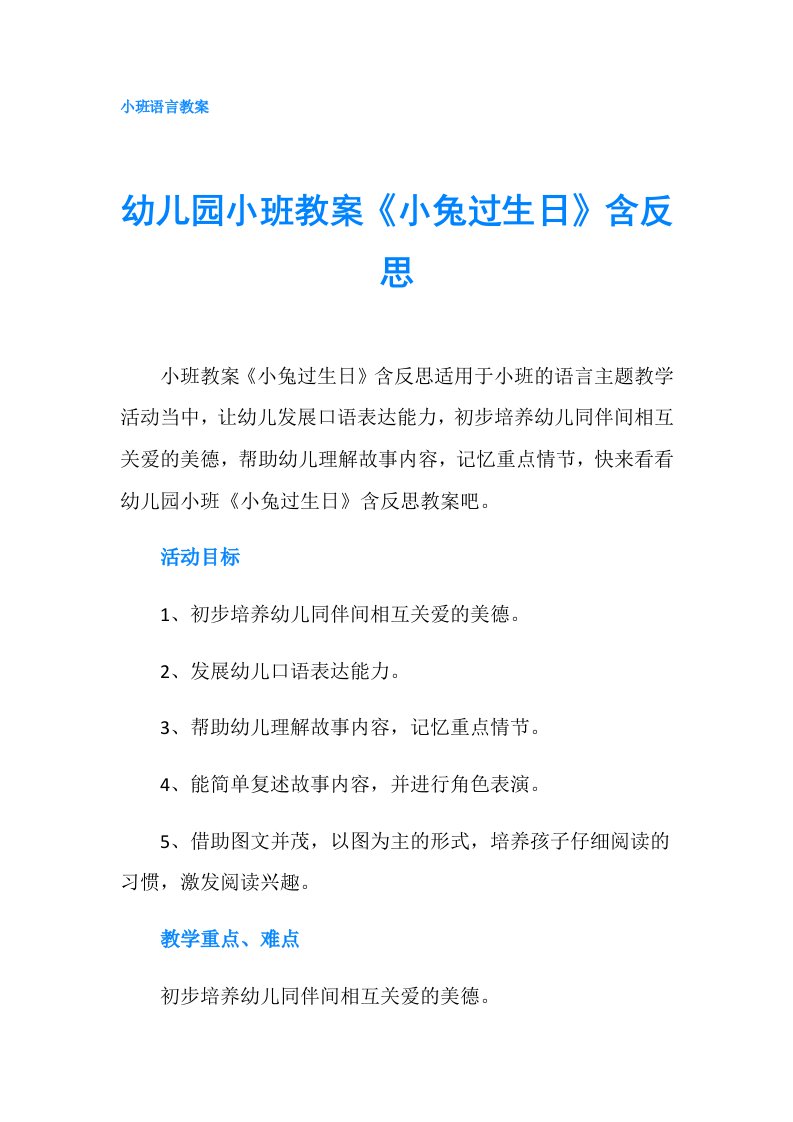 小班语言教案

幼儿园小班教案《小兔过生日》含反思

小班教案《小兔过生日》含反思适用于小班的语言主题教学活动当中，让幼儿发展口语表达能力，初步培养幼儿同伴间相互关爱的美德，帮助幼儿理解故事内容，记忆重点情节，快来看看幼儿园小班《小兔过生日》含反思教案吧。

活动目标

1、初步培养幼儿同伴间相互关爱的美德。

2、发展幼儿口语表达能力。

3、帮助幼儿理解故事内容，记忆重点情节。

4、能简单复述故事内容，并进行角色表演。

5、借助图文并茂，以图为主的形式，培养孩子仔细阅读的习惯，激发阅读兴趣。

教学重点、难点

初步培养幼儿同伴间相互关爱的美德。